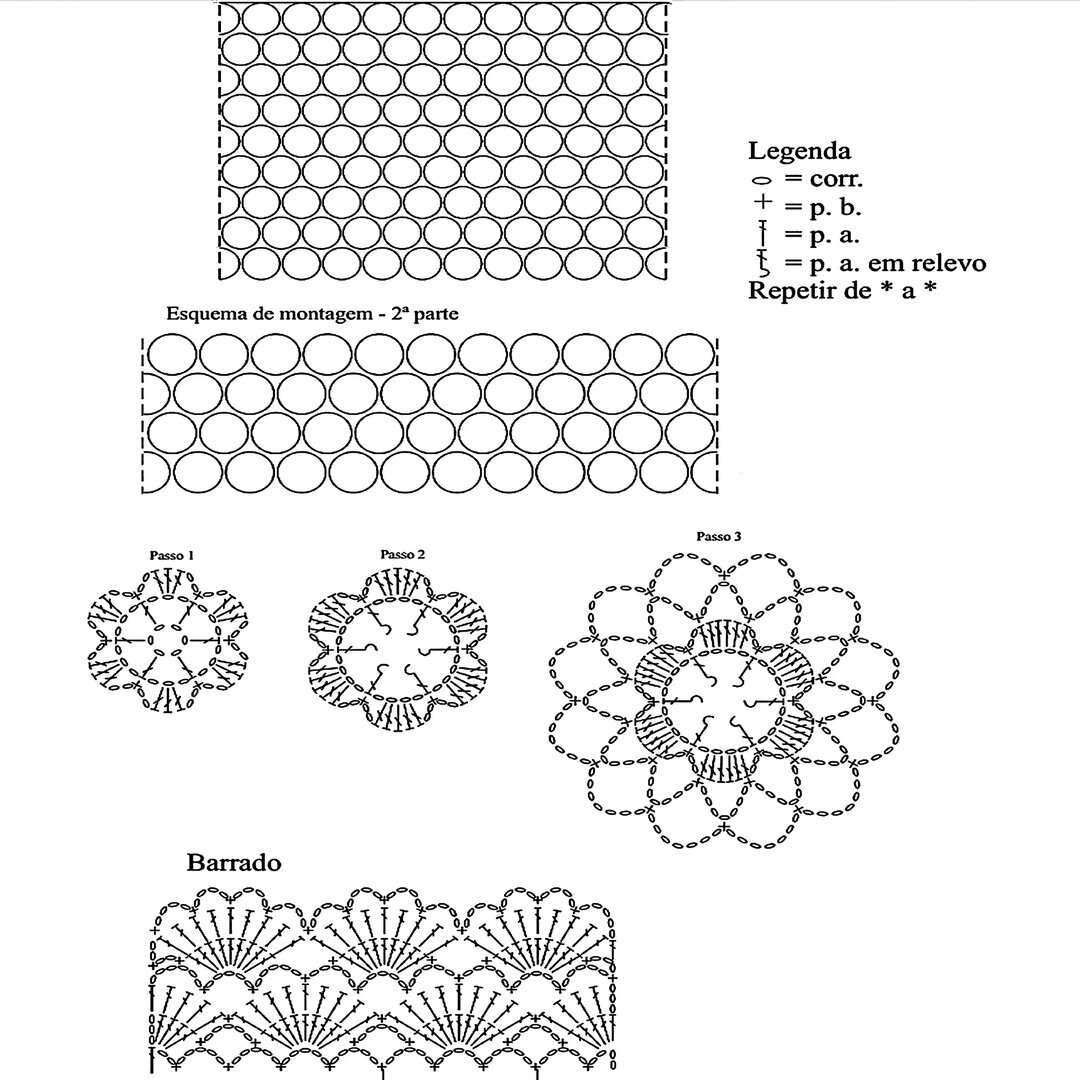 Legenda
= corr.
= p. b.
= p. a.
= p. a. em relevo
Repetir de * a *

Esquema de montagem - 2ª parte

Passo 1

Passo 2

Passo 3

Barrado